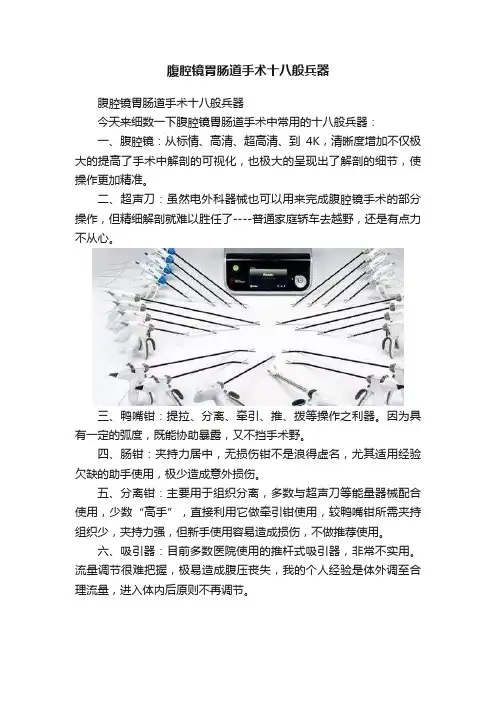 腹腔镜胃肠道手术十八般兵器

腹腔镜胃肠道手术十八般兵器

今天来细数一下腹腔镜胃肠道手术中常用的十八般兵器：

一、腹腔镜：从标情、高清、超高清、到 4K，清晰度增加不仅极大的提高了手术中解剖的可视化，也极大的呈现出了解剖的细节，使操作更加精准。

二、超声刀：虽然电外科器械也可以用来完成腹腔镜手术的部分操作，但精细解剖就难以胜任了----普通家庭轿车去越野，还是有点力不从心。

三、鸭嘴钳：提拉、分离、牵引、推、拨等操作之利器。因为具有一定的弧度，既能协助暴露，又不挡手术野。

四、肠钳：夹持力居中，无损伤钳不是浪得虚名，尤其适用经验欠缺的助手使用，极少造成意外损伤。

五、分离钳：主要用于组织分离，多数与超声刀等能量器械配合使用，少数“高手”，直接利用它做牵引钳使用，较鸭嘴钳所需夹持组织少，夹持力强，但新手使用容易造成损伤，不做推荐使用。

六、吸引器：目前多数医院使用的推杆式吸引器，非常不实用。流量调节很难把握，极易造成腹压丧失，我的个人经验是体外调至合理流量，进入体内后原则不再调节。